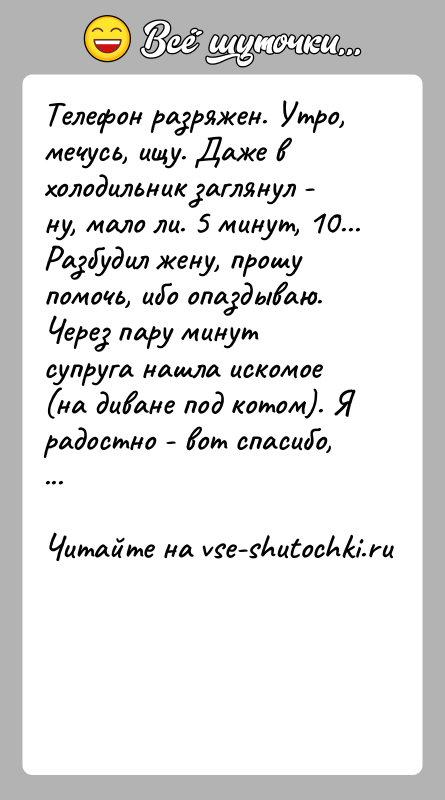 Всё шуточки...

Телефон разряжен. Утро, мечусь, ищу. Даже в холодильник заглянул - ну, мало ли. 5 минут, 10... Разбудил жену, прошу помочь, ибо опаздываю. Через пару минут супруга нашла искомое (на диване под котом). Я радостно - вот спасибо, ...

Читайте на vse-shutochki.ru